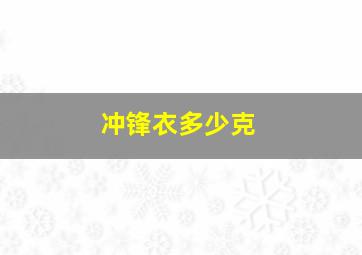 冲锋衣多少克